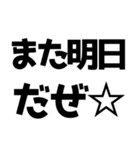 また明日
だぜ☆